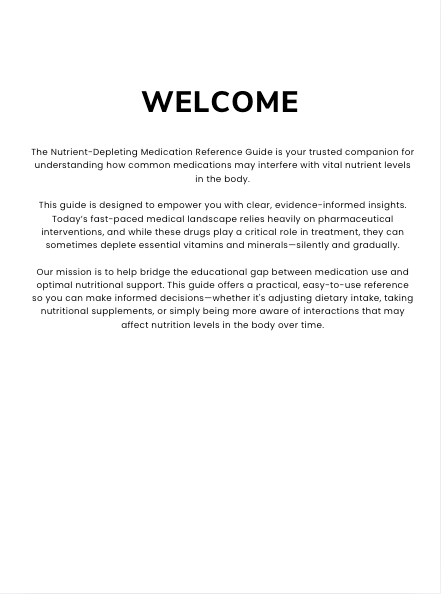 WELCOME

The Nutrient-Depleting Medication Reference Guide is your trusted companion for understanding how common medications may interfere with vital nutrient levels in the body.

This guide is designed to empower you with clear, evidence-informed insights. Today's fast-paced medical landscape relies heavily on pharmaceutical interventions, and while these drugs play a critical role in treatment, they can sometimes deplete essential vitamins and minerals—silently and gradually.

Our mission is to help bridge the educational gap between medication use and optimal nutritional support. This guide offers a practical, easy-to-use reference so you can make informed decisions—whether it's adjusting dietary intake, taking nutritional supplements, or simply being more aware of interactions that may affect nutrition levels in the body over time.